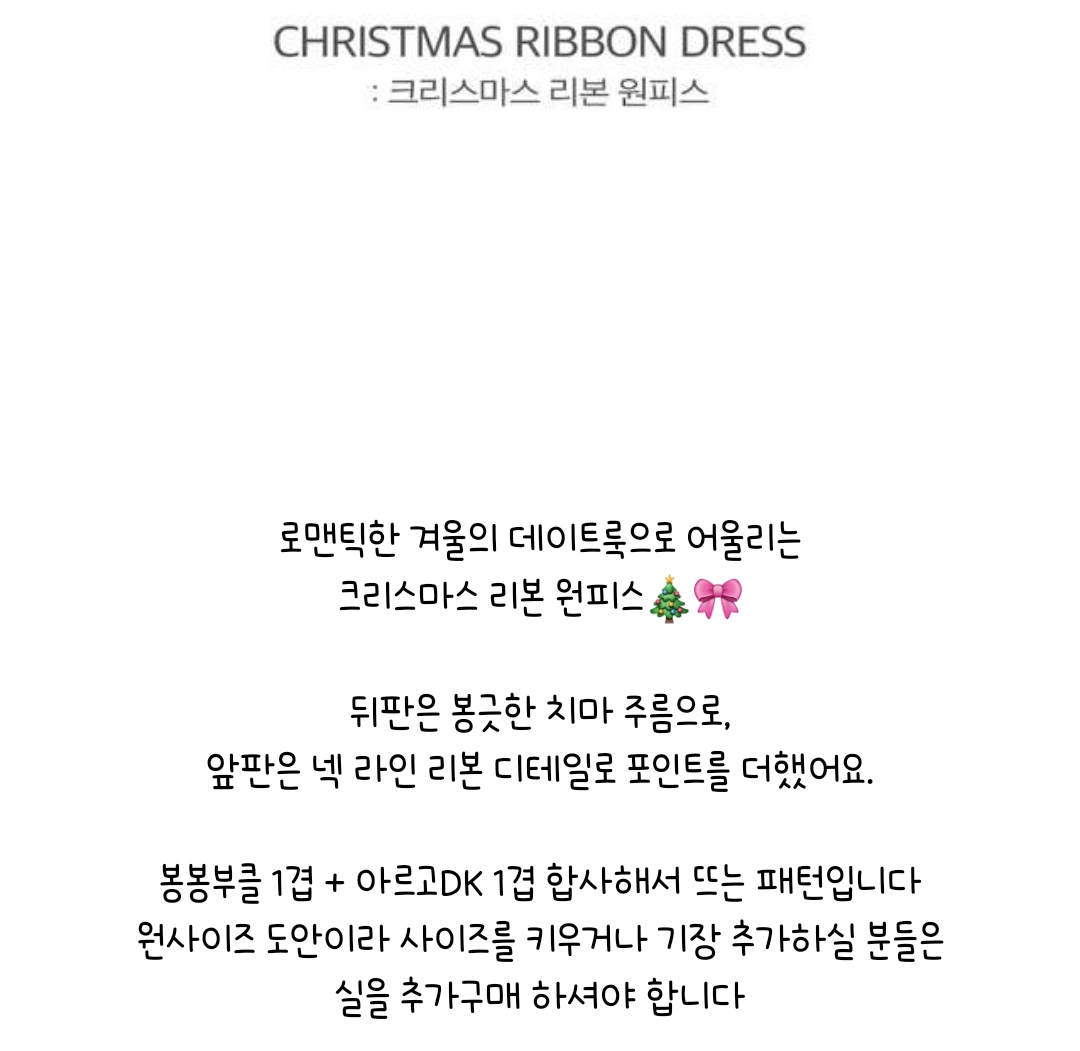 CHRISTMAS RIBBON DRESS
: 크리스마스 리본 원피스

로맨틱한 겨울의 데이트룩으로 어울리는
크리스마스 리본 원피스🎄🎀

뒤판은 봉긋한 치마 주름으로,
앞판은 넥 라인 리본 디테일로 포인트를 더했어요.

봉봉부클 1겹 + 아르고DK 1겹 합사해서 뜨는 패턴입니다
원사이즈 도안이라 사이즈를 키우거나 기장 추가하실 분들은
실을 추가구매 하셔야 합니다